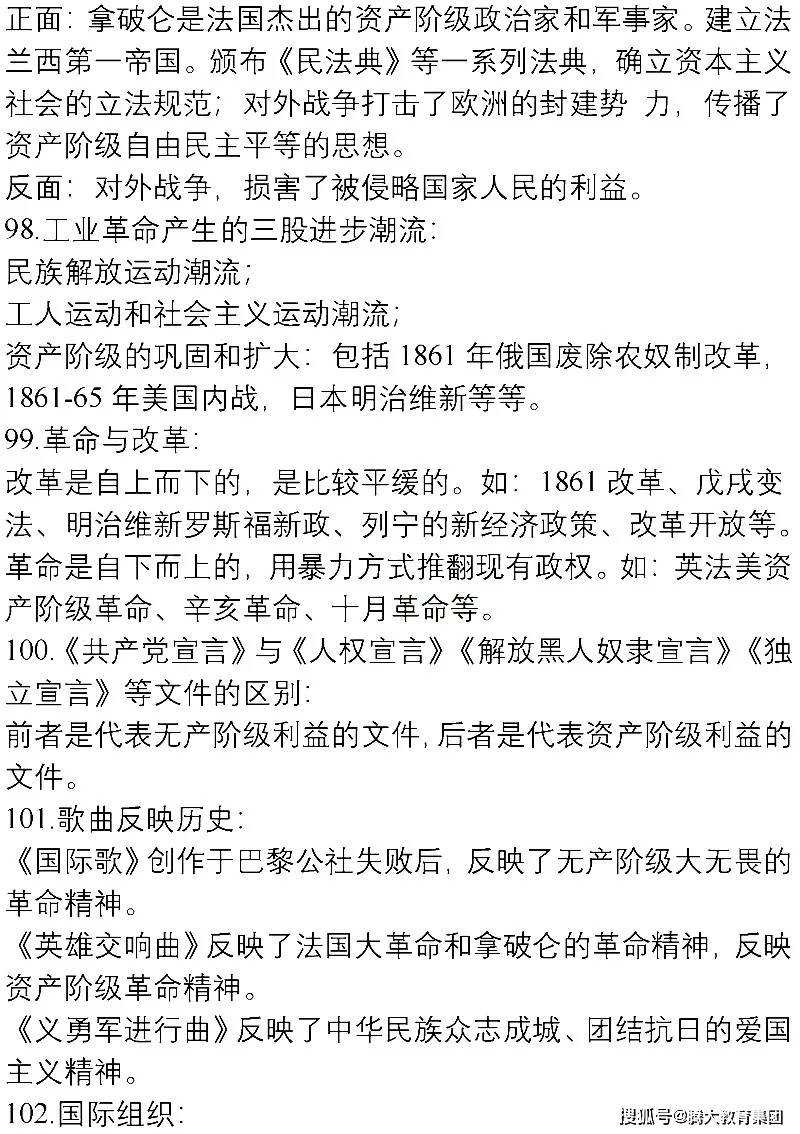 正面：拿破仑是法国杰出的资产阶级政治家和军事家。建立法兰西第一帝国。颁布《民法典》等一系列法典，确立资本主义社会的立法规范；对外战争打击了欧洲的封建势 力，传播了资产阶级自由民主平等的思想。
反面：对外战争，损害了被侵略国家人民的利益。
98.工业革命产生的三股进步潮流：
民族解放运动潮流；
工人运动和社会主义运动潮流；
资产阶级的巩固和扩大：包括 1861 年俄国废除农奴制改革，1861-65 年美国内战，日本明治维新等等。
99.革命与改革：
改革是自上而下的，是比较平缓的。如：1861 改革、戊戌变法、明治维新罗斯福新政、列宁的新经济政策、改革开放等。
革命是自下而上的，用暴力方式推翻现有政权。如：英法美资产阶级革命、辛亥革命、十月革命等。
100.《共产党宣言》与《人权宣言》《解放黑人奴隶宣言》《独立宣言》等文件的区别：
前者是代表无产阶级利益的文件，后者是代表资产阶级利益的文件。
101.歌曲反映历史：
《国际歌》创作于巴黎公社失败后，反映了无产阶级大无畏的革命精神。
《英雄交响曲》反映了法国大革命和拿破仑的革命精神，反映资产阶级革命精神。
《义勇军进行曲》反映了中华民族众志成城、团结抗日的爱国主义精神。
102.国际组织：
搜狐号@腾大教育集团